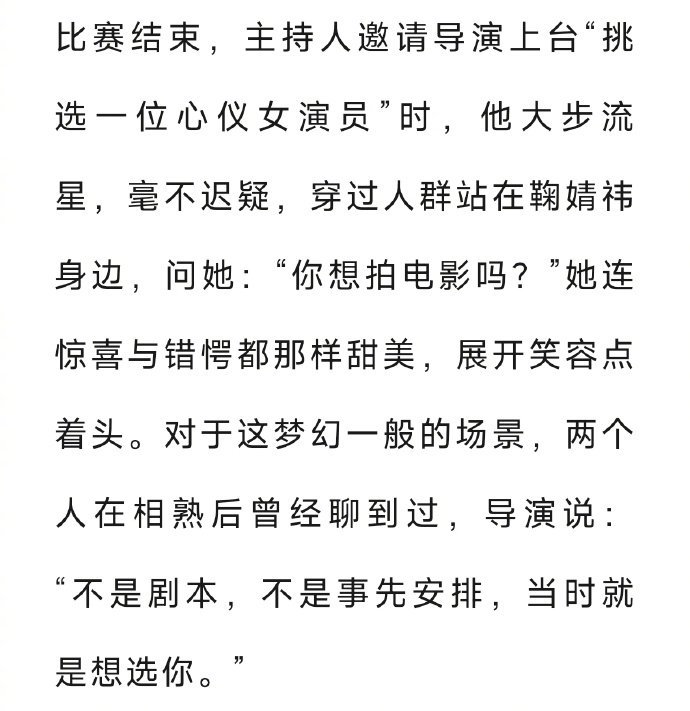 比赛结束，主持人邀请导演上台“挑选一位心仪女演员”时，他大步流星，毫不迟疑，穿过人群站在鞠婧祎身边，问她：“你想拍电影吗？”她连惊喜与错愕都那样甜美，展开笑容点着头。对于这梦幻一般的场景，两个人在相熟后曾经聊到过，导演说：“不是剧本，不是事先安排，当时就是想选你。”